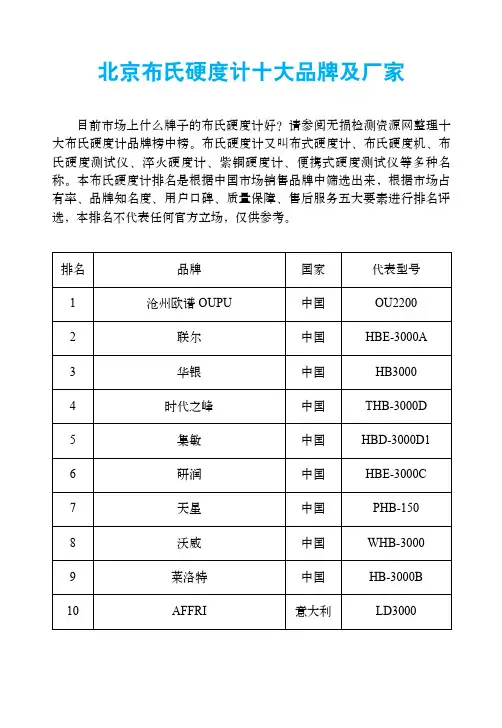 北京布氏硬度计十大品牌及厂家

目前市场上什么牌子的布氏硬度计好？请参阅无损检测资源网整理十大布氏硬度计品牌榜中榜。布氏硬度计又叫布式硬度计、布氏硬度机、布氏硬度测试仪、淬火硬度计、紫铜硬度计、便携式硬度测试仪等多种名称。本布氏硬度计排名是根据中国市场销售品牌中筛选出来，根据市场占有率、品牌知名度、用户口碑、质量保障、售后服务五大要素进行排名评选，本排名不代表任何官方立场，仅供参考。

| 排名 | 品牌 | 国家 | 代表型号 |
|---|---|---|---|
| 1 | 沧州欧谱 OUPU | 中国 | OU2200 |
| 2 | 联尔 | 中国 | HBE-3000A |
| 3 | 华银 | 中国 | HB3000 |
| 4 | 时代之峰 | 中国 | THB-3000D |
| 5 | 集敏 | 中国 | HBD-3000D1 |
| 6 | 研润 | 中国 | HBE-3000C |
| 7 | 天星 | 中国 | PHB-150 |
| 8 | 沃威 | 中国 | WHB-3000 |
| 9 | 莱洛特 | 中国 | HB-3000B |
| 10 | AFFRI | 意大利 | LD3000 |